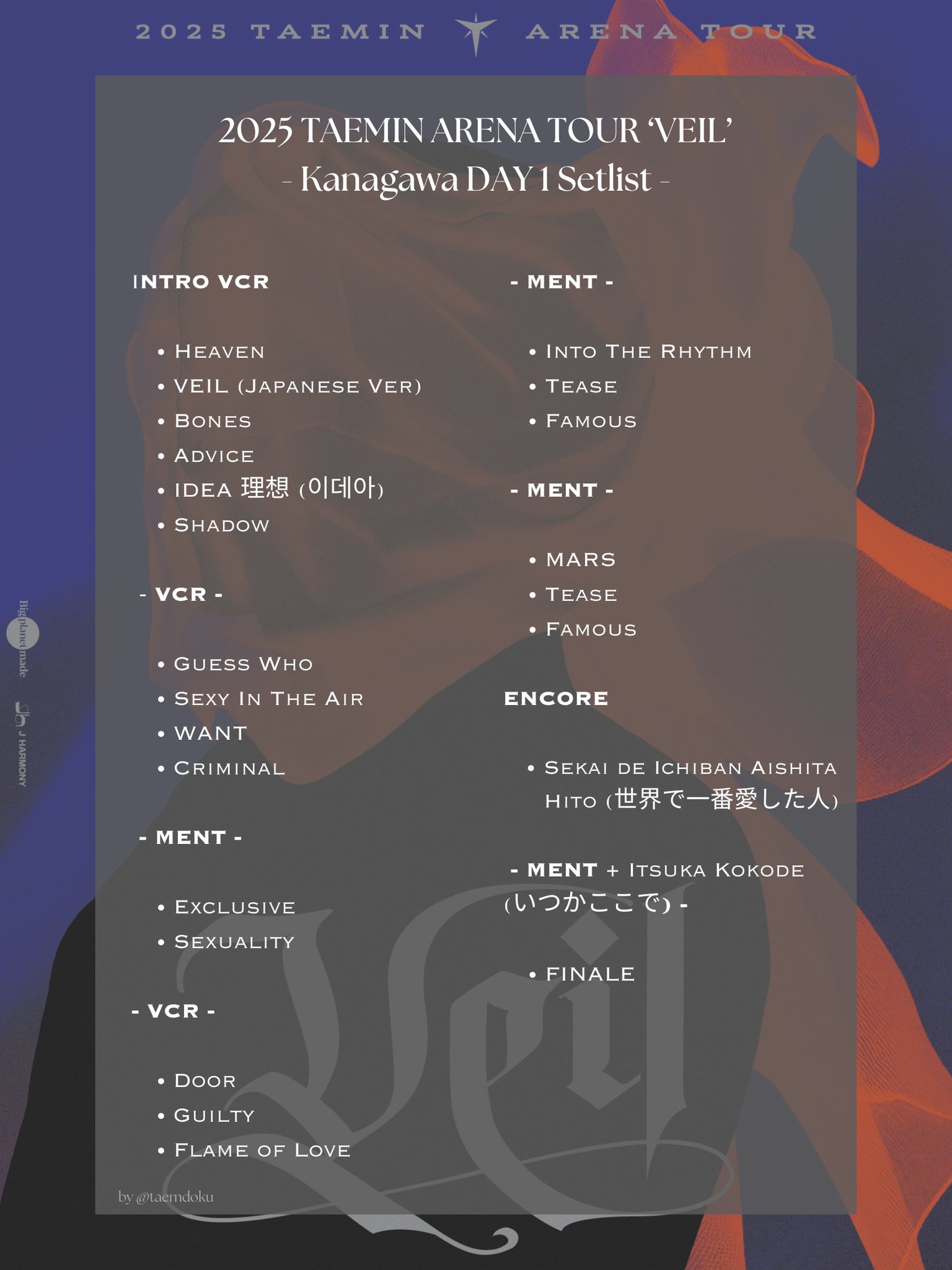 2025 TAEMIN ARENA TOUR

2025 TAEMIN ARENA TOUR 'VEIL'
- Kanagawa DAY 1 Setlist -

INTRO VCR

• Heaven
• VEIL (Japanese Ver)
• Bones
• Advice
• IDEA 理想 (이데아)
• Shadow

- VCR -

• Guess Who
• Sexy In The Air
• WANT
• Criminal

- MENT -

• Exclusive
• Sexuality

- VCR -

• Door
• Guilty
• Flame of Love

- MENT -

• Into The Rhythm
• Tease
• Famous

- MENT -

• MARS
• Tease
• Famous

ENCORE

• Sekai de Ichiban Aishita Hito (世界で一番愛した人)

- MENT + Itsuka Kokode (いつかここで) -

• FINALE

by @taemdoku

Big planet made

J HARMONY

Veil